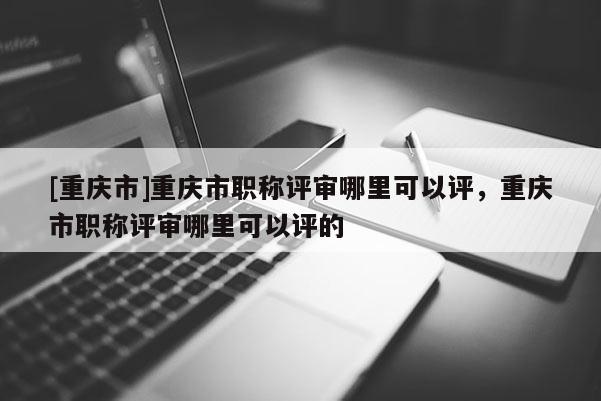 [重庆市]重庆市职称评审哪里可以评，重庆市职称评审哪里可以评的